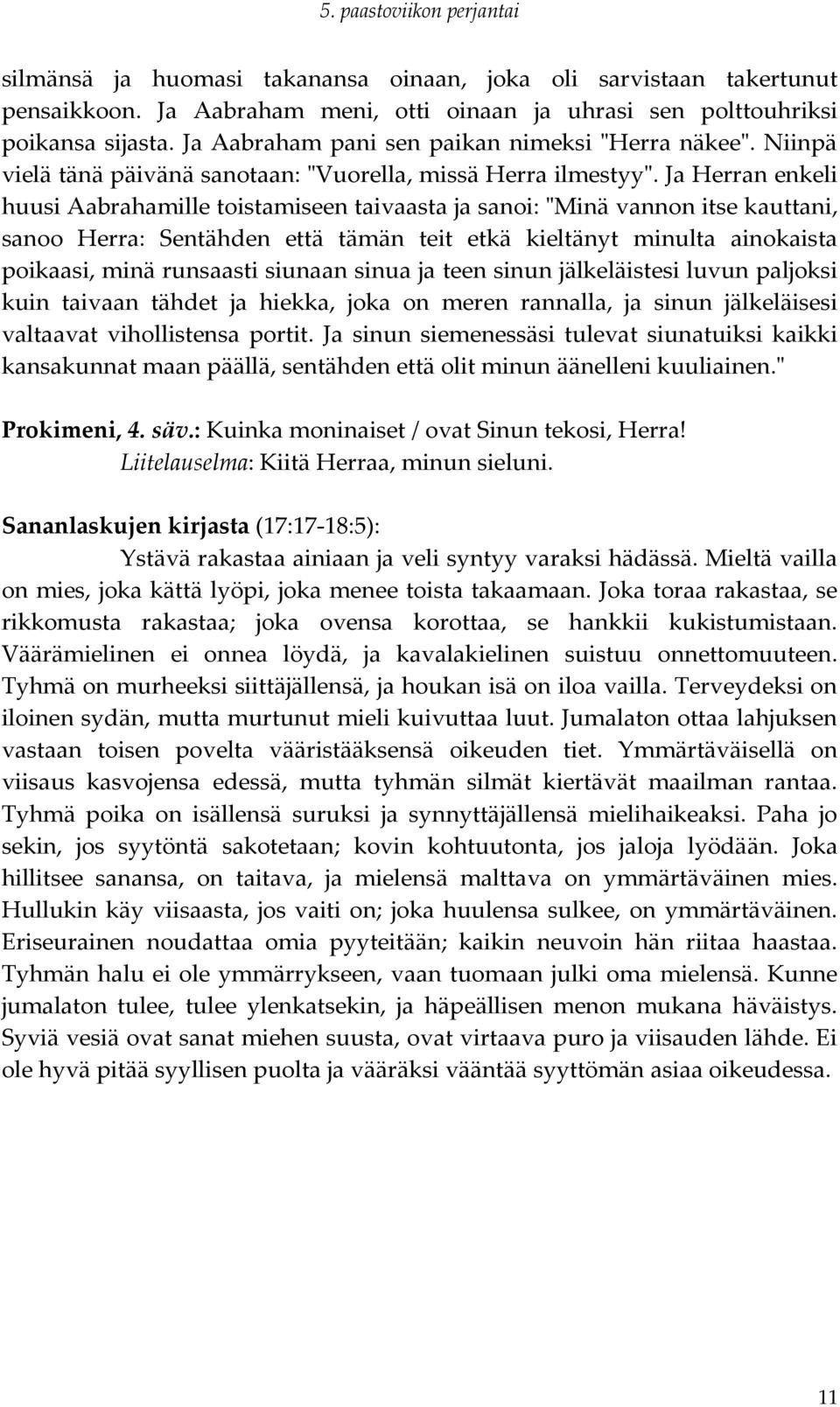 5. paastoviikon perjantai

silmänsä ja huomasi takanansa oinaan, joka oli sarvistaan takertunut pensaikkoon. Ja Aabraham meni, otti oinaan ja uhrasi sen polttouhriksi poikansa sijasta. Ja Aabraham pani sen paikan nimeksi "Herra näkee". Niinpä vielä tänä päivänä sanotaan: "Vuorella, missä Herra ilmestyy". Ja Herran enkeli huusi Aabrahamille toistamiseen taivaasta ja sanoi: "Minä vannon itse kauttani, sanoo Herra: Sentähden että tämän teit etkä kieltänyt minulta ainokaista poikaasi, minä runsaasti siunaan sinua ja teen sinun jälkeläistesi luvun paljoksi kuin taivaan tähdet ja hiekka, joka on meren rannalla, ja sinun jälkeläisesi valtaavat vihollistensa portit. Ja sinun siemenessäsi tulevat siunatuiksi kaikki kansakunnat maan päällä, sentähden että olit minun äänelleni kuuliainen."

Prokimeni, 4. säv.: Kuinka moninaiset / ovat Sinun tekosi, Herra!
Liitelauselma: Kiitä Herraa, minun sieluni.

Sananlaskujen kirjasta (17:17-18:5):
Ystävä rakastaa ainiaan ja veli syntyy varaksi hädässä. Mieltä vailla on mies, joka kättä lyöpi, joka menee toista takaamaan. Joka toraa rakastaa, se rikkomusta rakastaa; joka ovensa korottaa, se hankkii kukistumistaan. Väärämielinen ei onnea löydä, ja kavalakielinen suistuu onnettomuuteen. Tyhmä on murheeksi siittäjällensä, ja houkan isä on iloa vailla. Terveydeksi on iloinen sydän, mutta murtunut mieli kuivuttaa luut. Jumalaton ottaa lahjuksen vastaan toisen povelta vääristääksensä oikeuden tiet. Ymmärtäväisellä on viisaus kasvojensa edessä, mutta tyhmän silmät kiertävät maailman rantaa. Tyhmä poika on isällensä suruksi ja synnyttäjällensä mielihaikeaksi. Paha jo sekin, jos syytöntä sakotetaan; kovin kohtuutonta, jos jaloja lyödään. Joka hillitsee sanansa, on taitava, ja mielensä malttava on ymmärtäväinen mies. Hullukin käy viisaasta, jos vaiti on; joka huulensa sulkee, on ymmärtäväinen. Eriseurainen noudattaa omia pyyteitään; kaikin neuvoin hän riitaa haastaa. Tyhmän halu ei ole ymmärrykseen, vaan tuomaan julki oma mielensä. Kunne jumalaton tulee, tulee ylenkatsekin, ja häpeällisen menon mukana häväistys. Syviä vesiä ovat sanat miehen suusta, ovat virtaava puro ja viisauden lähde. Ei ole hyvä pitää syyllisen puolta ja vääräksi vääntää syyttömän asiaa oikeudessa.

11